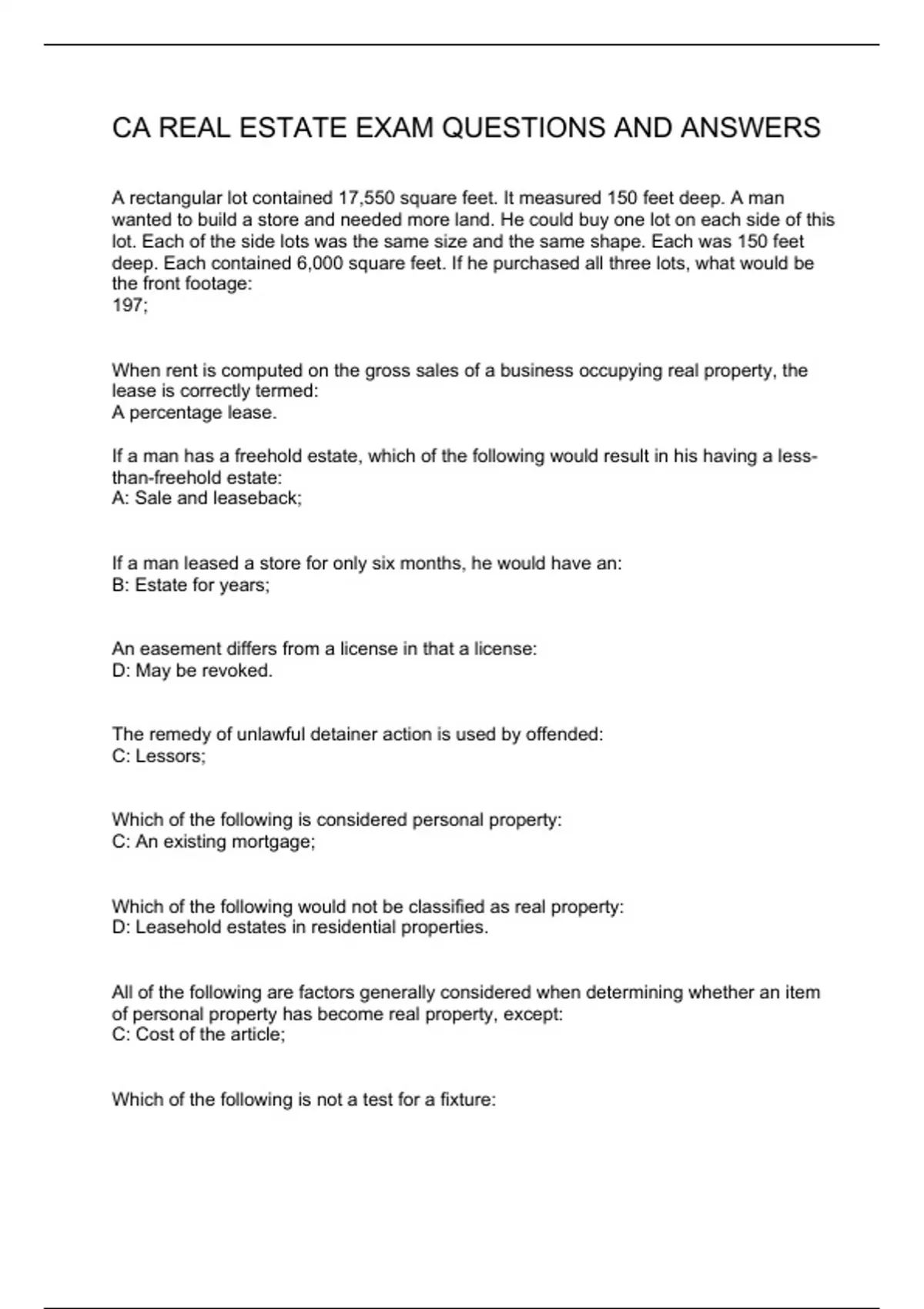 CA REAL ESTATE EXAM QUESTIONS AND ANSWERS

A rectangular lot contained 17,550 square feet. It measured 150 feet deep. A man wanted to build a store and needed more land. He could buy one lot on each side of this lot. Each of the side lots was the same size and the same shape. Each was 150 feet deep. Each contained 6,000 square feet. If he purchased all three lots, what would be the front footage:
197;

When rent is computed on the gross sales of a business occupying real property, the lease is correctly termed:
A percentage lease.

If a man has a freehold estate, which of the following would result in his having a less-than-freehold estate:
A: Sale and leaseback;

If a man leased a store for only six months, he would have an:
B: Estate for years;

An easement differs from a license in that a license:
D: May be revoked.

The remedy of unlawful detainer action is used by offended:
C: Lessors;

Which of the following is considered personal property:
C: An existing mortgage;

Which of the following would not be classified as real property:
D: Leasehold estates in residential properties.

All of the following are factors generally considered when determining whether an item of personal property has become real property, except:
C: Cost of the article;

Which of the following is not a test for a fixture: